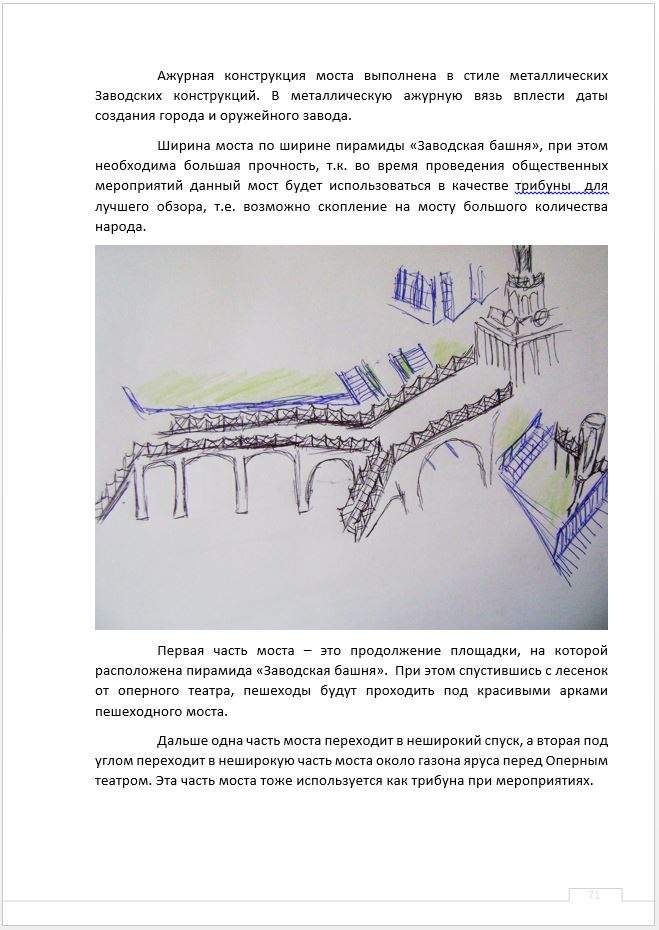 Ажурная конструкция моста выполнена в стиле металлических Заводских конструкций. В металлическую ажурную вязь вплести даты создания города и оружейного завода.

Ширина моста по ширине пирамиды «Заводская башня», при этом необходима большая прочность, т.к. во время проведения общественных мероприятий данный мост будет использоваться в качестве трибуны для лучшего обзора, т.е. возможно скопление на мосту большого количества народа.

Первая часть моста – это продолжение площадки, на которой расположена пирамида «Заводская башня». При этом спустившись с лесенок от оперного театра, пешеходы будут проходить под красивыми арками пешеходного моста.

Дальше одна часть моста переходит в неширокий спуск, а вторая под углом переходит в неширокую часть моста около газона яруса перед Оперным театром. Эта часть моста тоже используется как трибуна при мероприятиях.

71